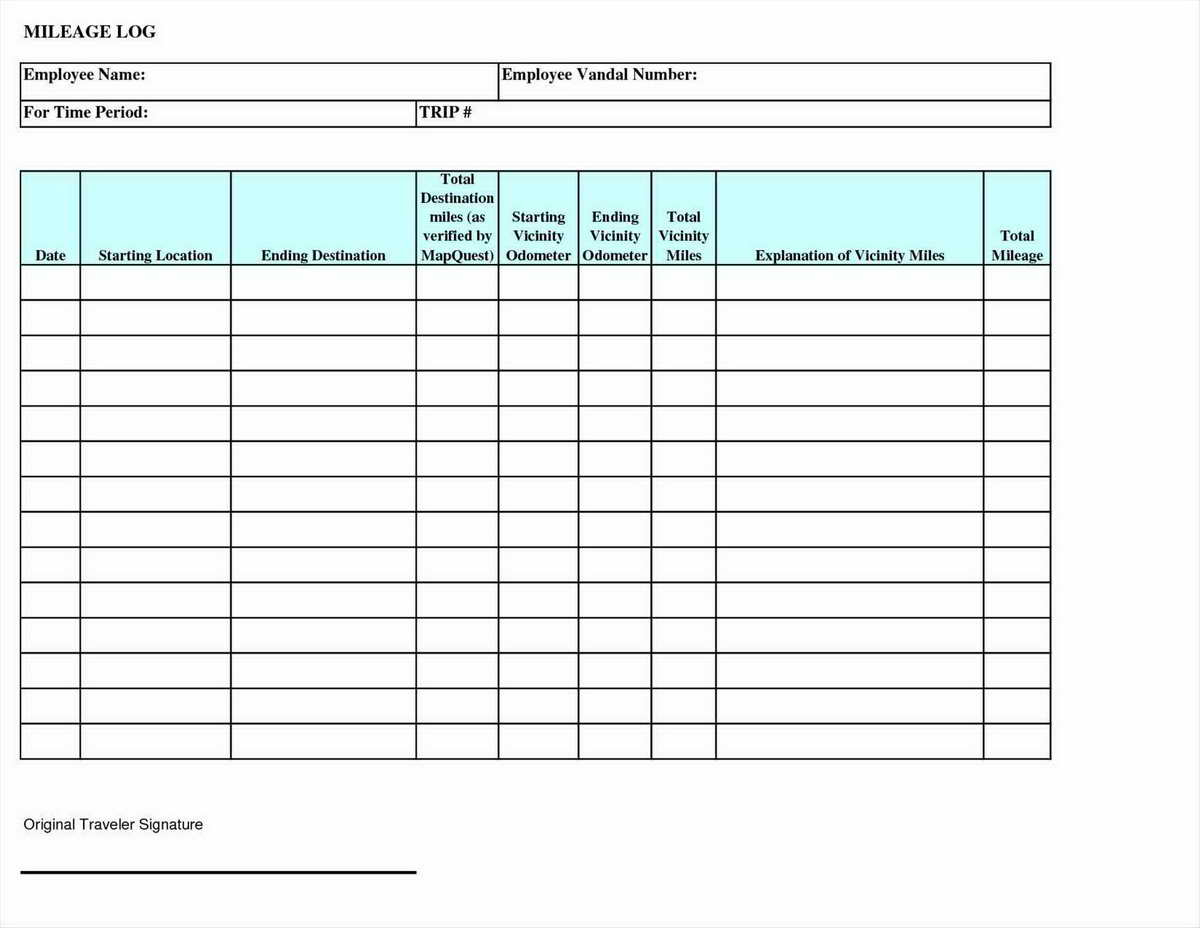 MILEAGE LOG

| Employee Name: | Employee Vandal Number: |
|---|---|
| For Time Period: | TRIP # |

| Date | Starting Location | Ending Destination | Total Destination miles (as verified by MapQuest) | Starting Vicinity Odometer | Ending Vicinity Odometer | Total Vicinity Miles | Explanation of Vicinity Miles | Total Mileage |
|---|---|---|---|---|---|---|---|---|
| | | | | | | | | |
| | | | | | | | | |
| | | | | | | | | |
| | | | | | | | | |
| | | | | | | | | |
| | | | | | | | | |
| | | | | | | | | |
| | | | | | | | | |
| | | | | | | | | |
| | | | | | | | | |
| | | | | | | | | |
| | | | | | | | | |
| | | | | | | | | |
| | | | | | | | | |

Original Traveler Signature